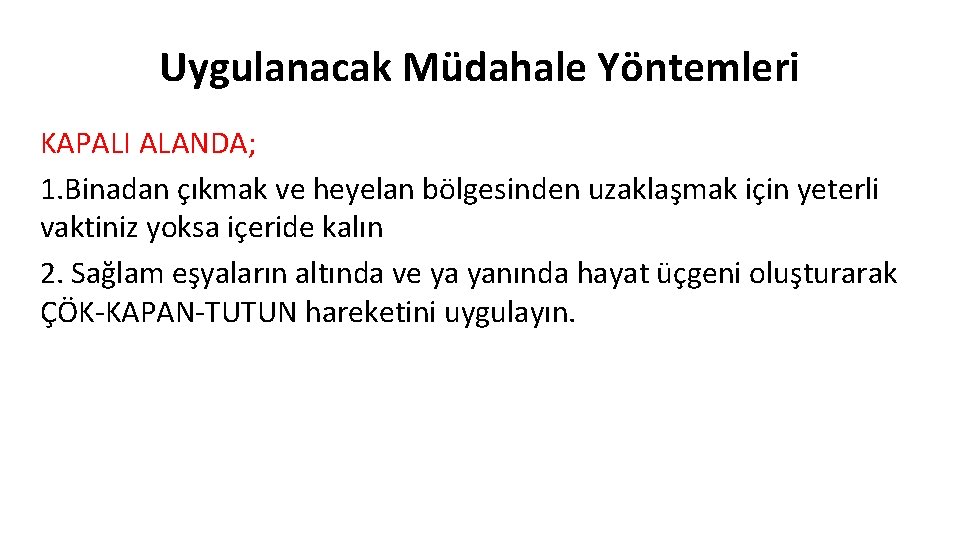 Uygulanacak Müdahale Yöntemleri

KAPALI ALANDA;

1.Binadan çıkmak ve heyelan bölgesinden uzaklaşmak için yeterli vaktiniz yoksa içeride kalın

2. Sağlam eşyaların altında ve ya yanında hayat üçgeni oluşturarak ÇÖK-KAPAN-TUTUN hareketini uygulayın.